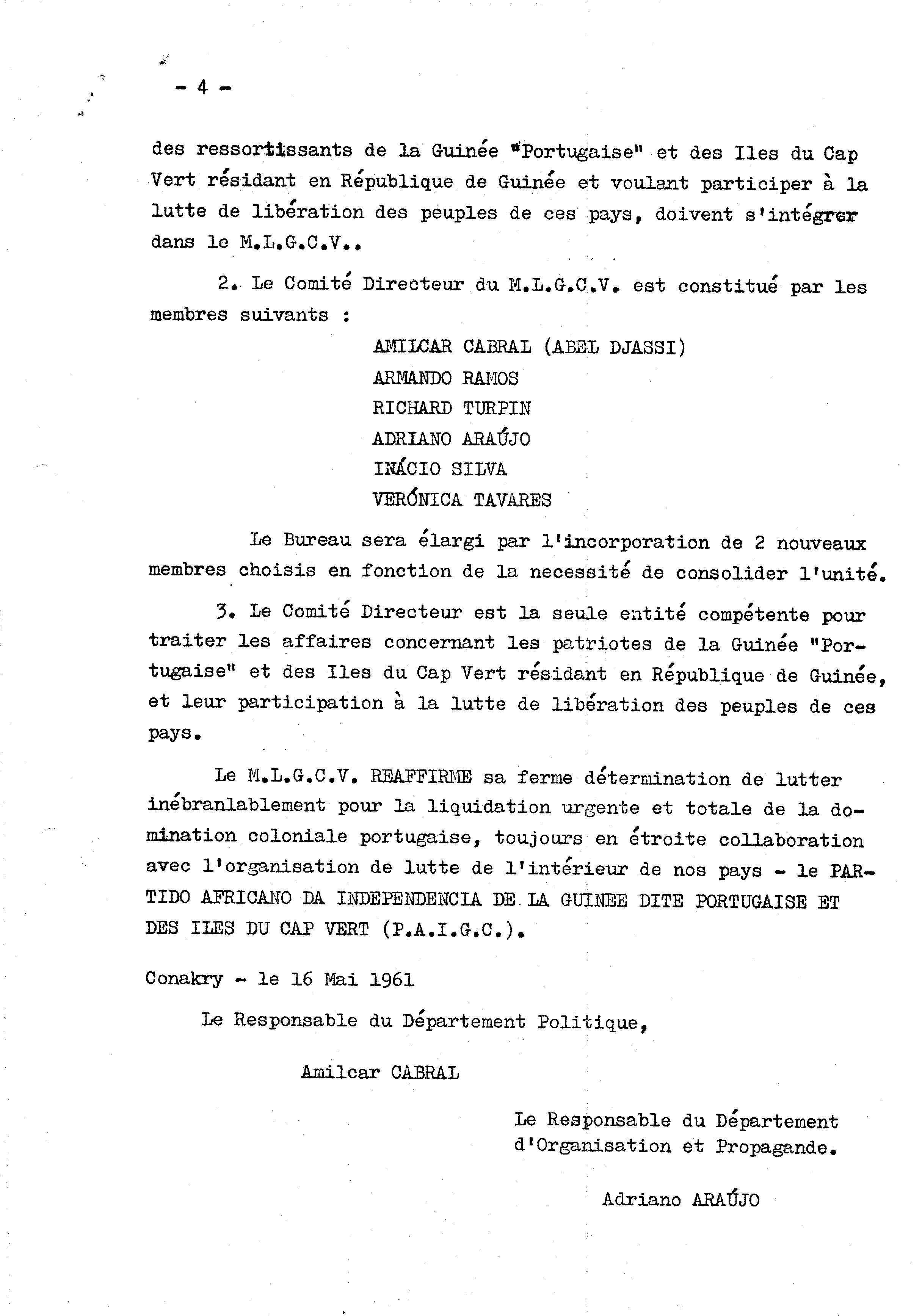 - 4 -

des ressortissants de la Guinée "Portugaise" et des Iles du Cap Vert résidant en République de Guinée et voulant participer à la lutte de libération des peuples de ces pays, doivent s'intégrer dans le M.L.G.C.V..

2. Le Comité Directeur du M.L.G.C.V. est constitué par les membres suivants :

AMILCAR CABRAL (ABEL DJASSI)
ARMANDO RAMOS
RICHARD TURPIN
ADRIANO ARAÚJO
INÁCIO SILVA
VERÓNICA TAVARES

Le Bureau sera élargi par l'incorporation de 2 nouveaux membres choisis en fonction de la necessité de consolider l'unité.

3. Le Comité Directeur est la seule entité compétente pour traiter les affaires concernant les patriotes de la Guinée "Portugaise" et des Iles du Cap Vert résidant en République de Guinée, et leur participation à la lutte de libération des peuples de ces pays.

Le M.L.G.C.V. REAFFIRME sa ferme détermination de lutter inébranlablement pour la liquidation urgente et totale de la domination coloniale portugaise, toujours en étroite collaboration avec l'organisation de lutte de l'intérieur de nos pays - le PARTIDO AFRICANO DA INDEPENDENCIA DE LA GUINEE DITE PORTUGAISE ET DES ILES DU CAP VERT (P.A.I.G.C.).

Conakry - le 16 Mai 1961

Le Responsable du Département Politique,

Amilcar CABRAL

Le Responsable du Département d'Organisation et Propagande.

Adriano ARAÚJO